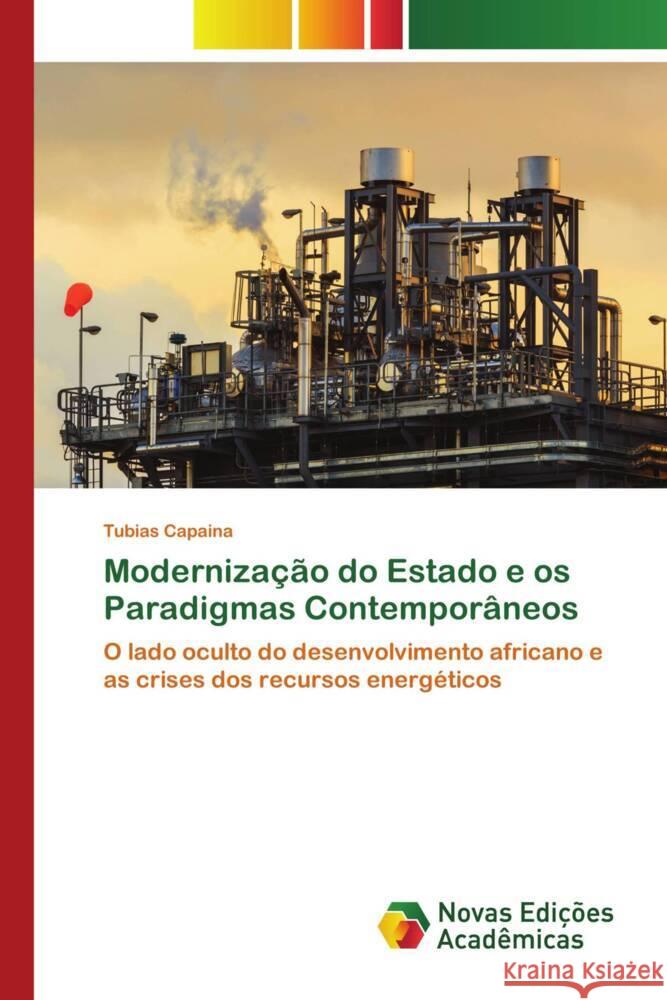 Tubias Capaina

Modernização do Estado e os Paradigmas Contemporâneos

O lado oculto do desenvolvimento africano e as crises dos recursos energéticos

Novas Edições Acadêmicas